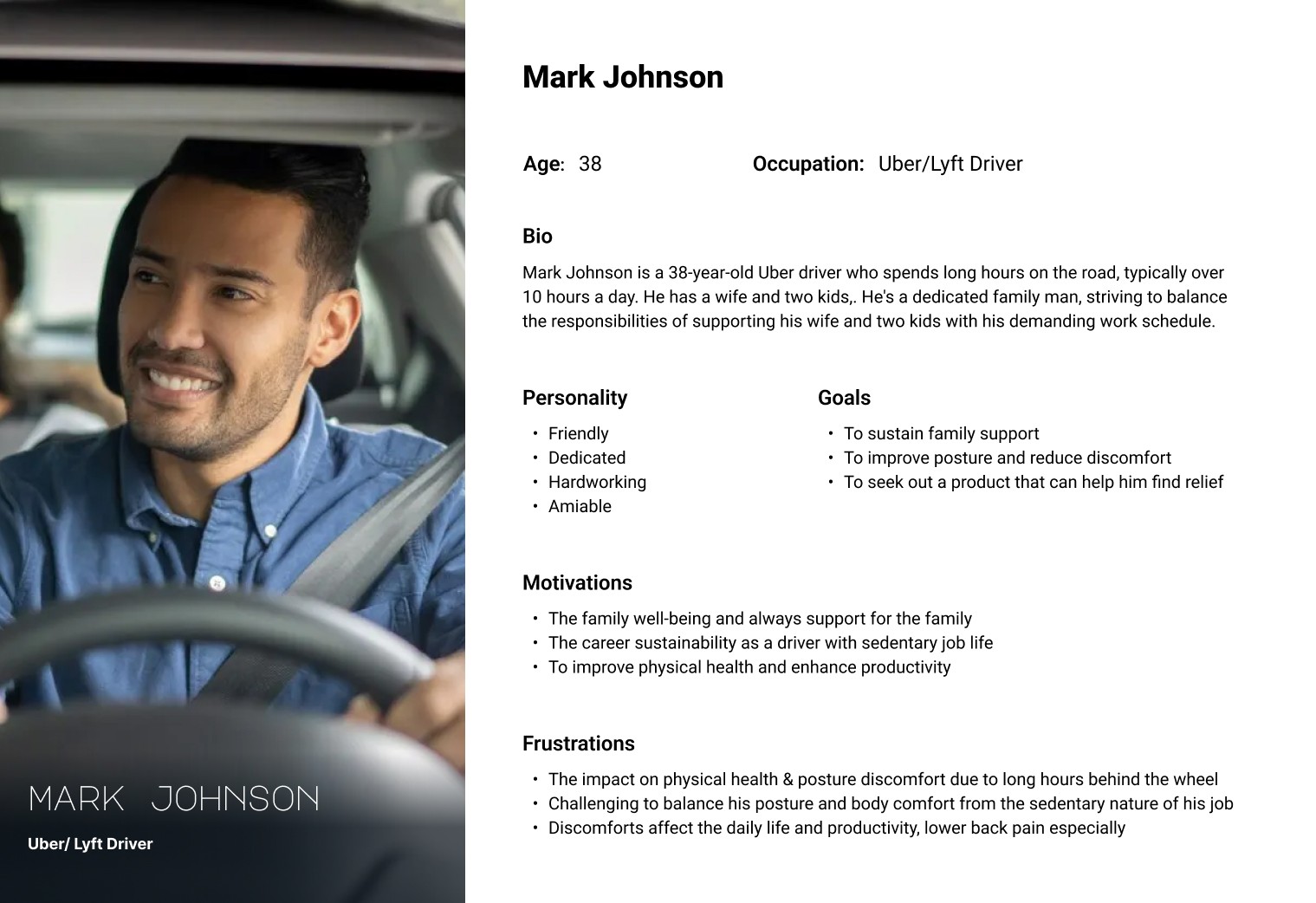 MARK JOHNSON

Uber/ Lyft Driver

Mark Johnson

Age: 38 Occupation: Uber/Lyft Driver

Bio

Mark Johnson is a 38-year-old Uber driver who spends long hours on the road, typically over 10 hours a day. He has a wife and two kids,. He's a dedicated family man, striving to balance the responsibilities of supporting his wife and two kids with his demanding work schedule.

Personality

• Friendly
• Dedicated
• Hardworking
• Amiable

Goals

• To sustain family support
• To improve posture and reduce discomfort
• To seek out a product that can help him find relief

Motivations

• The family well-being and always support for the family
• The career sustainability as a driver with sedentary job life
• To improve physical health and enhance productivity

Frustrations

• The impact on physical health & posture discomfort due to long hours behind the wheel
• Challenging to balance his posture and body comfort from the sedentary nature of his job
• Discomforts affect the daily life and productivity, lower back pain especially